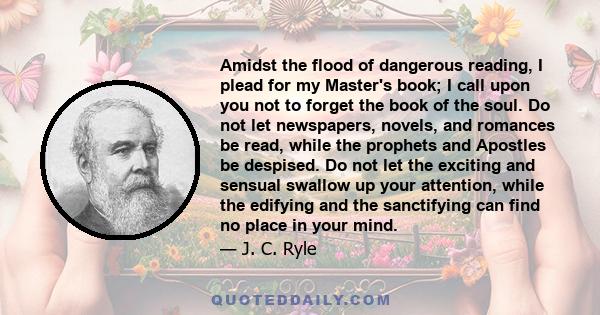 Amidst the flood of dangerous reading, I plead for my Master's book; I call upon you not to forget the book of the soul. Do not let newspapers, novels, and romances be read, while the prophets and Apostles be despised. Do not let the exciting and sensual swallow up your attention, while the edifying and the sanctifying can find no place in your mind.

— J. C. Ryle

QUOTEDDAILY.COM